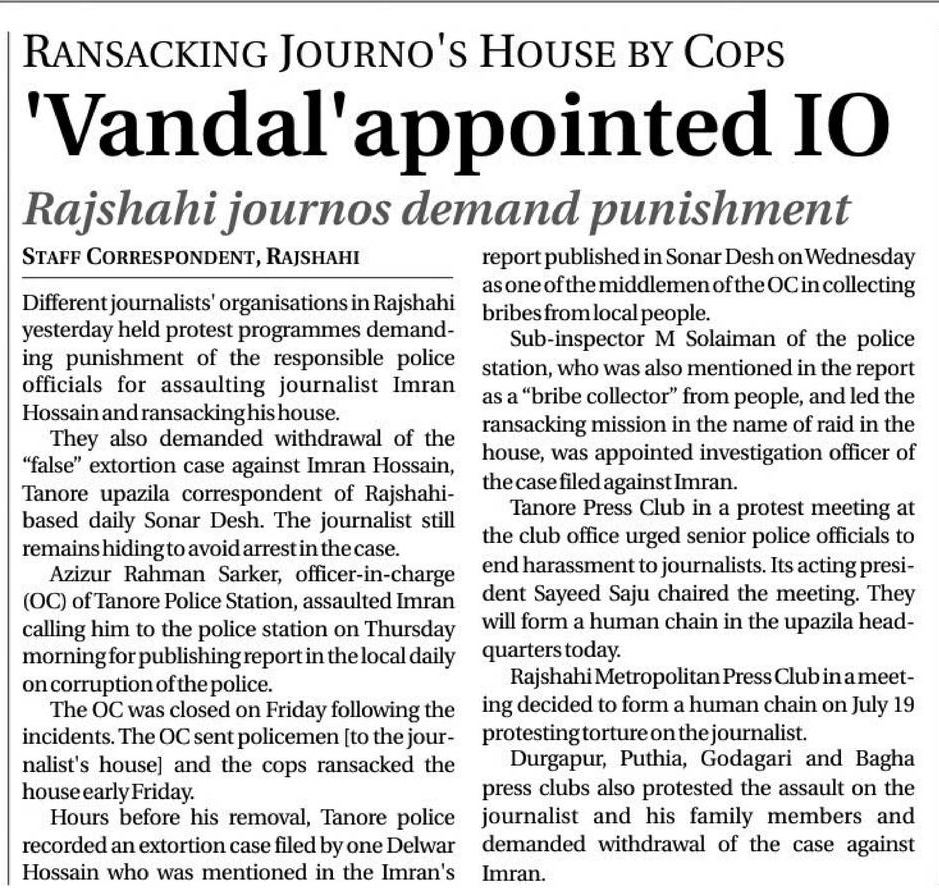 RANSACKING JOURNO'S HOUSE BY COPS

'Vandal'appointed IO

Rajshahi journos demand punishment

STAFF CORRESPONDENT, RAJSHAHI

Different journalists' organisations in Rajshahi yesterday held protest programmes demanding punishment of the responsible police officials for assaulting journalist Imran Hossain and ransacking his house.

They also demanded withdrawal of the "false" extortion case against Imran Hossain, Tanore upazila correspondent of Rajshahi-based daily Sonar Desh. The journalist still remains hiding to avoid arrest in the case.

Azizur Rahman Sarker, officer-in-charge (OC) of Tanore Police Station, assaulted Imran calling him to the police station on Thursday morning for publishing report in the local daily on corruption of the police.

The OC was closed on Friday following the incidents. The OC sent policemen [to the journalist's house] and the cops ransacked the house early Friday.

Hours before his removal, Tanore police recorded an extortion case filed by one Delwar Hossain who was mentioned in the Imran's report published in Sonar Desh on Wednesday as one of the middlemen of the OC in collecting bribes from local people.

Sub-inspector M Solaiman of the police station, who was also mentioned in the report as a "bribe collector" from people, and led the ransacking mission in the name of raid in the house, was appointed investigation officer of the case filed against Imran.

Tanore Press Club in a protest meeting at the club office urged senior police officials to end harassment to journalists. Its acting president Sayeed Saju chaired the meeting. They will form a human chain in the upazila headquarters today.

Rajshahi Metropolitan Press Club in a meeting decided to form a human chain on July 19 protesting torture on the journalist.

Durgapur, Puthia, Godagari and Bagha press clubs also protested the assault on the journalist and his family members and demanded withdrawal of the case against Imran.